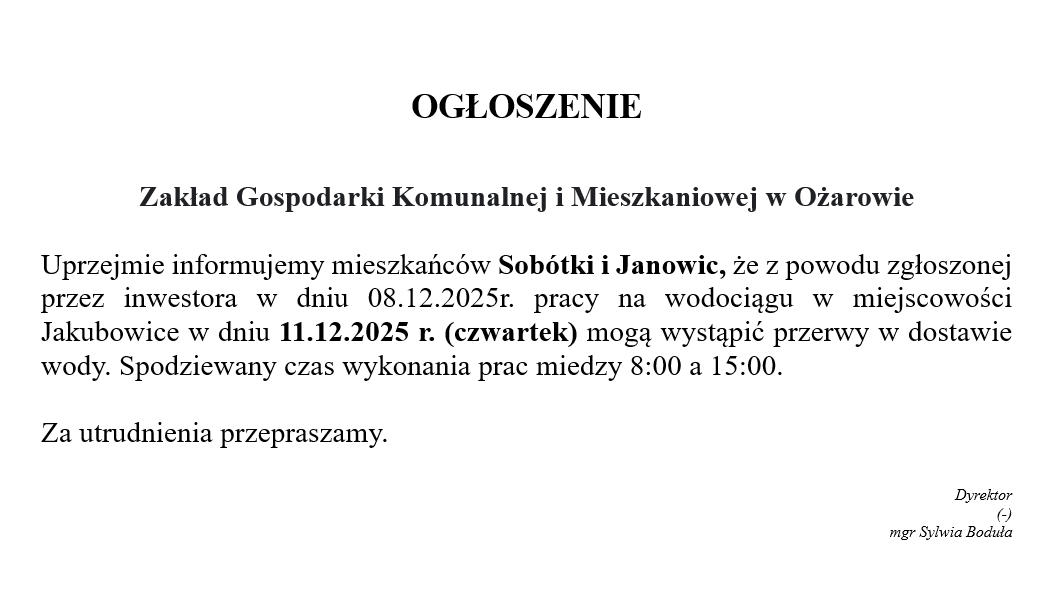 OGŁOSZENIE

Zakład Gospodarki Komunalnej i Mieszkaniowej w Ożarowie

Uprzejmie informujemy mieszkańców Sobótki i Janowic, że z powodu zgłoszonej przez inwestora w dniu 08.12.2025r. pracy na wodociągu w miejscowości Jakubowice w dniu 11.12.2025 r. (czwartek) mogą wystąpić przerwy w dostawie wody. Spodziewany czas wykonania prac miedzy 8:00 a 15:00.

Za utrudnienia przepraszamy.

Dyrektor
(-)
mgr Sylwia Boduła